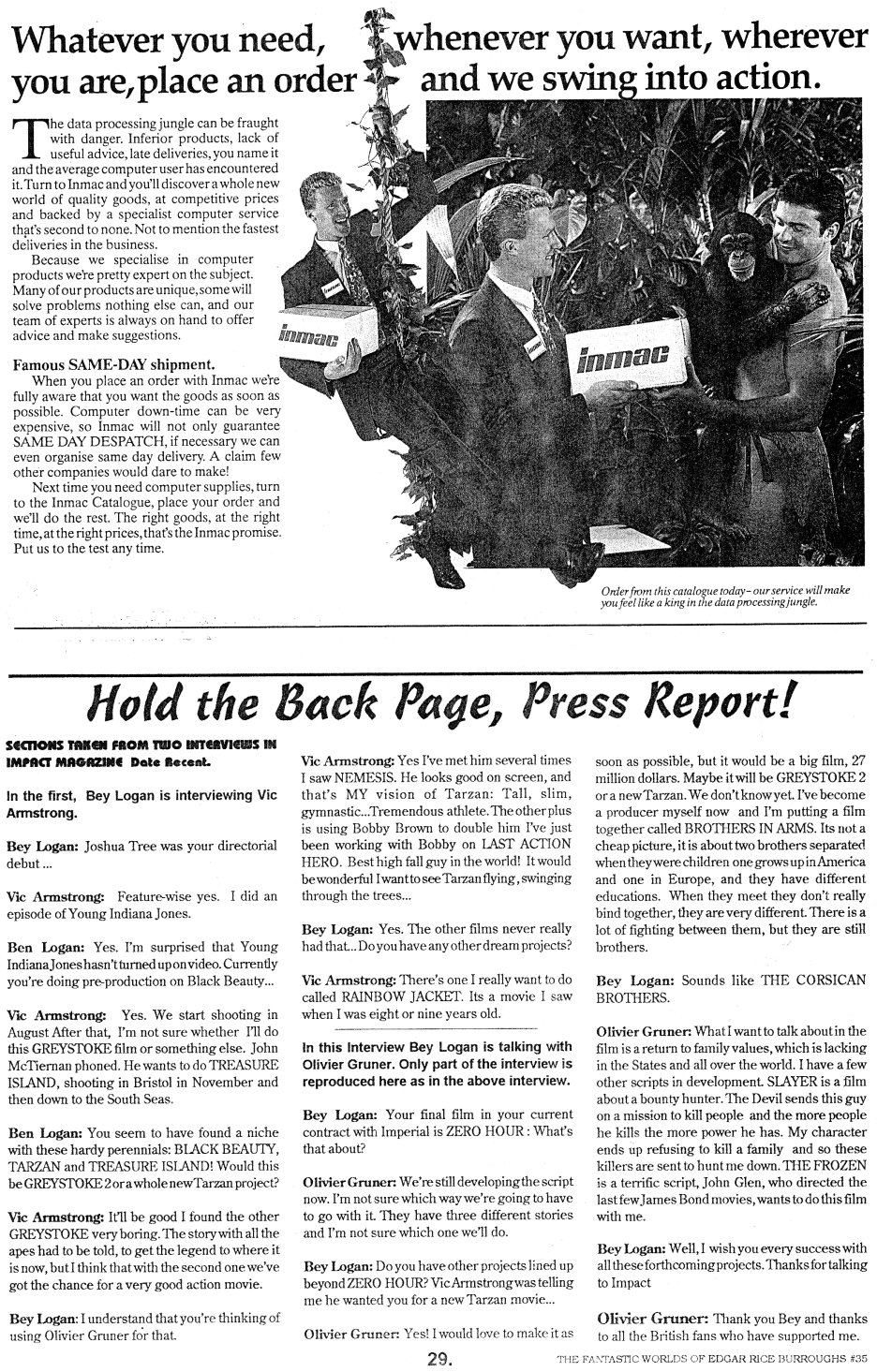 Whatever you need, whenever you want, wherever you are, place an order and we swing into action.

The data processing jungle can be fraught with danger. Inferior products, lack of useful advice, late deliveries, you name it and the average computer user has encountered it. Turn to Inmac and you'll discover a whole new world of quality goods, at competitive prices and backed by a specialist computer service that's second to none. Not to mention the fastest deliveries in the business.

Because we specialise in computer products we're pretty expert on the subject. Many of our products are unique, some will solve problems nothing else can, and our team of experts is always on hand to offer advice and make suggestions.

Famous SAME-DAY shipment.
When you place an order with Inmac we're fully aware that you want the goods as soon as possible. Computer down-time can be very expensive, so Inmac will not only guarantee SAME DAY DESPATCH, if necessary we can even organise same day delivery. A claim few other companies would dare to make!

Next time you need computer supplies, turn to the Inmac Catalogue, place your order and we'll do the rest. The right goods, at the right time, at the right prices, that's the Inmac promise. Put us to the test any time.

inmac

inmac

Order from this catalogue today – our service will make you feel like a king in the data processing jungle.

Hold the Back Page, Press Report!

SECTIONS TAKEN FROM TWO INTERVIEWS IN IMPACT MAGAZINE Date Recent.

In the first, Bey Logan is interviewing Vic Armstrong.

Bey Logan: Joshua Tree was your directorial debut ...

Vic Armstrong: Feature-wise yes. I did an episode of Young Indiana Jones.

Ben Logan: Yes. I'm surprised that Young Indiana Jones hasn't turned up on video. Currently you're doing pre-production on Black Beauty...

Vic Armstrong: Yes. We start shooting in August After that, I'm not sure whether I'll do this GREYSTOKE film or something else. John McTiernan phoned. He wants to do TREASURE ISLAND, shooting in Bristol in November and then down to the South Seas.

Ben Logan: You seem to have found a niche with these hardy perennials: BLACK BEAUTY, TARZAN and TREASURE ISLAND! Would this be GREYSTOKE 2 or a whole new Tarzan project?

Vic Armstrong: It'll be good I found the other GREYSTOKE very boring. The story with all the apes had to be told, to get the legend to where it is now, but I think that with the second one we've got the chance for a very good action movie.

Bey Logan: I understand that you're thinking of using Olivier Gruner for that.

Vic Armstrong: Yes I've met him several times I saw NEMESIS. He looks good on screen, and that's MY vision of Tarzan: Tall, slim, gymnastic...Tremendous athlete. The other plus is using Bobby Brown to double him I've just been working with Bobby on LAST ACTION HERO. Best high fall guy in the world! It would be wonderful I want to see Tarzan flying, swinging through the trees...

Bey Logan: Yes. The other films never really had that...Do you have any other dream projects?

Vic Armstrong: There's one I really want to do called RAINBOW JACKET. Its a movie I saw when I was eight or nine years old.

In this Interview Bey Logan is talking with Olivier Gruner. Only part of the interview is reproduced here as in the above interview.

Bey Logan: Your final film in your current contract with Imperial is ZERO HOUR : What's that about?

Olivier Gruner: We're still developing the script now. I'm not sure which way we're going to have to go with it. They have three different stories and I'm not sure which one we'll do.

Bey Logan: Do you have other projects lined up beyond ZERO HOUR? Vic Armstrong was telling me he wanted you for a new Tarzan movie...

Olivier Gruner: Yes! I would love to make it as soon as possible, but it would be a big film, 27 million dollars. Maybe it will be GREYSTOKE 2 or a new Tarzan. We don't know yet. I've become a producer myself now and I'm putting a film together called BROTHERS IN ARMS. Its not a cheap picture, it is about two brothers separated when they were children one grows up in America and one in Europe, and they have different educations. When they meet they don't really bind together, they are very different. There is a lot of fighting between them, but they are still brothers.

Bey Logan: Sounds like THE CORSICAN BROTHERS.

Olivier Gruner: What I want to talk about in the film is a return to family values, which is lacking in the States and all over the world. I have a few other scripts in development. SLAYER is a film about a bounty hunter. The Devil sends this guy on a mission to kill people and the more people he kills the more power he has. My character ends up refusing to kill a family and so these killers are sent to hunt me down. THE FROZEN is a terrific script, John Glen, who directed the last few James Bond movies, wants to do this film with me.

Bey Logan: Well, I wish you every success with all these forthcoming projects. Thanks for talking to Impact

Olivier Gruner: Thank you Bey and thanks to all the British fans who have supported me.

29.

THE FANTASTIC WORLDS OF EDGAR RICE BURROUGHS #35